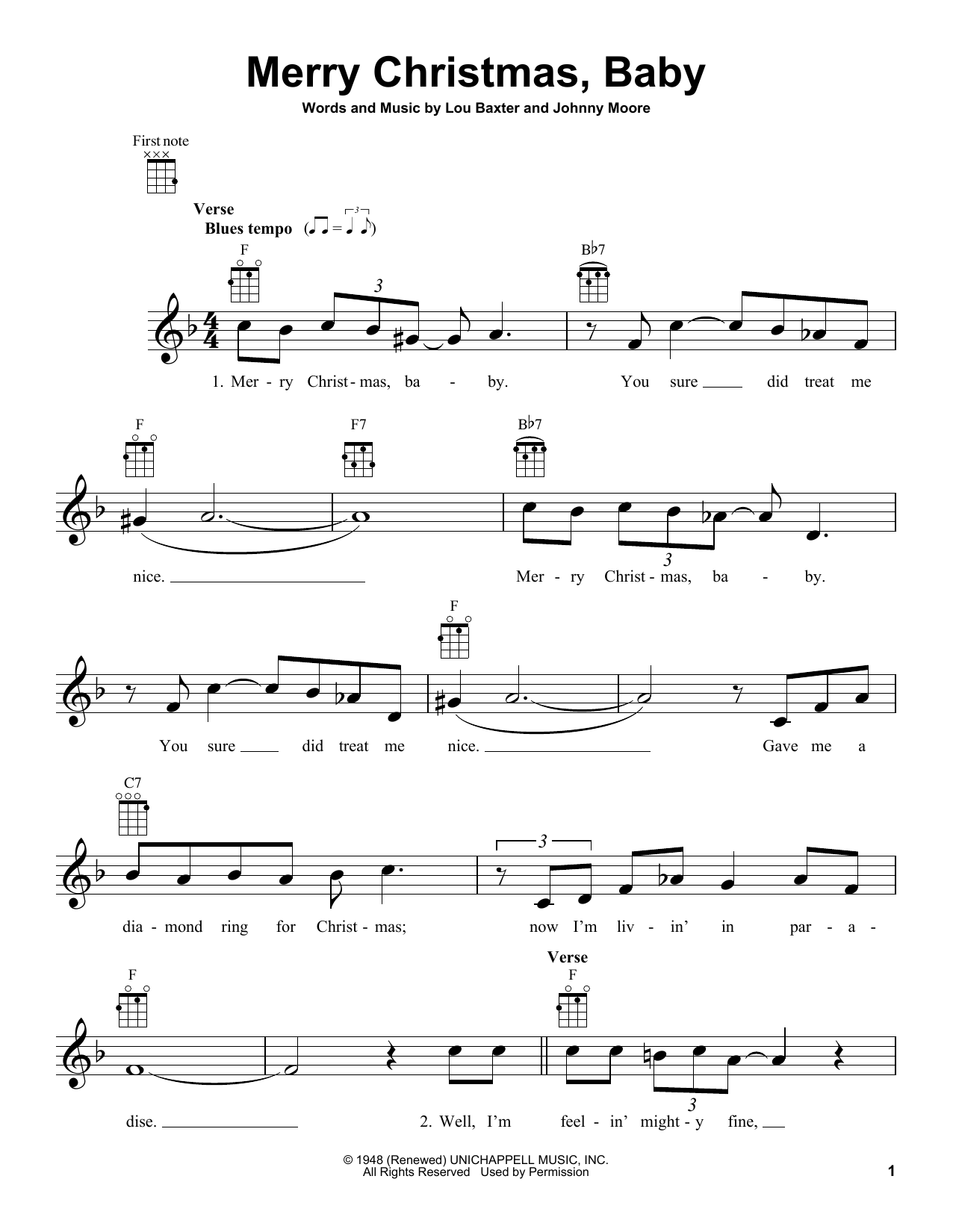 Merry Christmas, Baby

Words and Music by Lou Baxter and Johnny Moore

First note

Verse
Blues tempo

F

B♭7

1. Mer - ry Christ - mas, ba - by. You sure ____ did treat me

F F7 B♭7

nice. ____ Mer - ry Christ - mas, ba - by.

F

You sure ____ did treat me nice. ____ Gave me a

C7

dia - mond ring for Christ - mas; now I'm liv - in' in par - a -

F

Verse

F

dise. ____ 2. Well, I'm feel - in' might - y fine, ____

© 1948 (Renewed) UNICHAPPELL MUSIC, INC.
All Rights Reserved Used by Permission

1